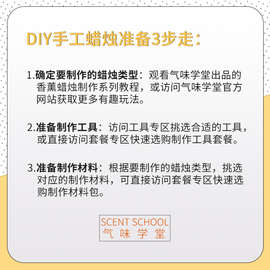 DIY手工蜡烛准备3步走：

1.确定要制作的蜡烛类型：观看气味学堂出品的香薰蜡烛制作系列教程，或访问气味学堂官方网站获取更多有趣玩法。

2.准备制作工具：访问工具专区挑选合适的工具，或直接访问套餐专区快速选购制作工具套餐。

3.准备制作材料：根据要制作的蜡烛类型，挑选对应的制作材料，可直接访问套餐专区快速选购制作材料包。

SCENT SCHOOL
气味学堂